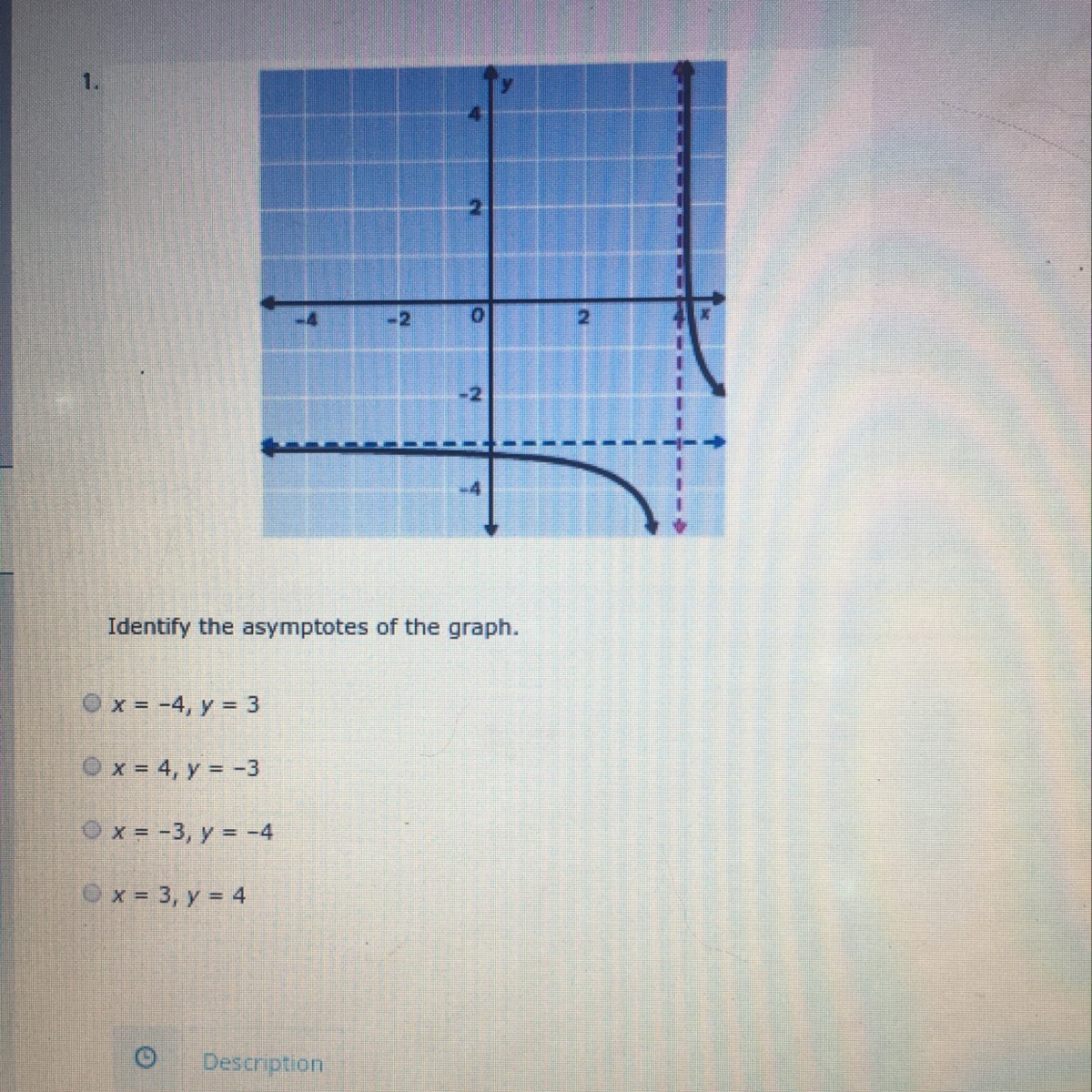 1.

y
4
2
-4
-2
0
2
4
x
-2
-4

Identify the asymptotes of the graph.

$x = -4, y = 3$

$x = 4, y = -3$

$x = -3, y = -4$

$x = 3, y = 4$

Description